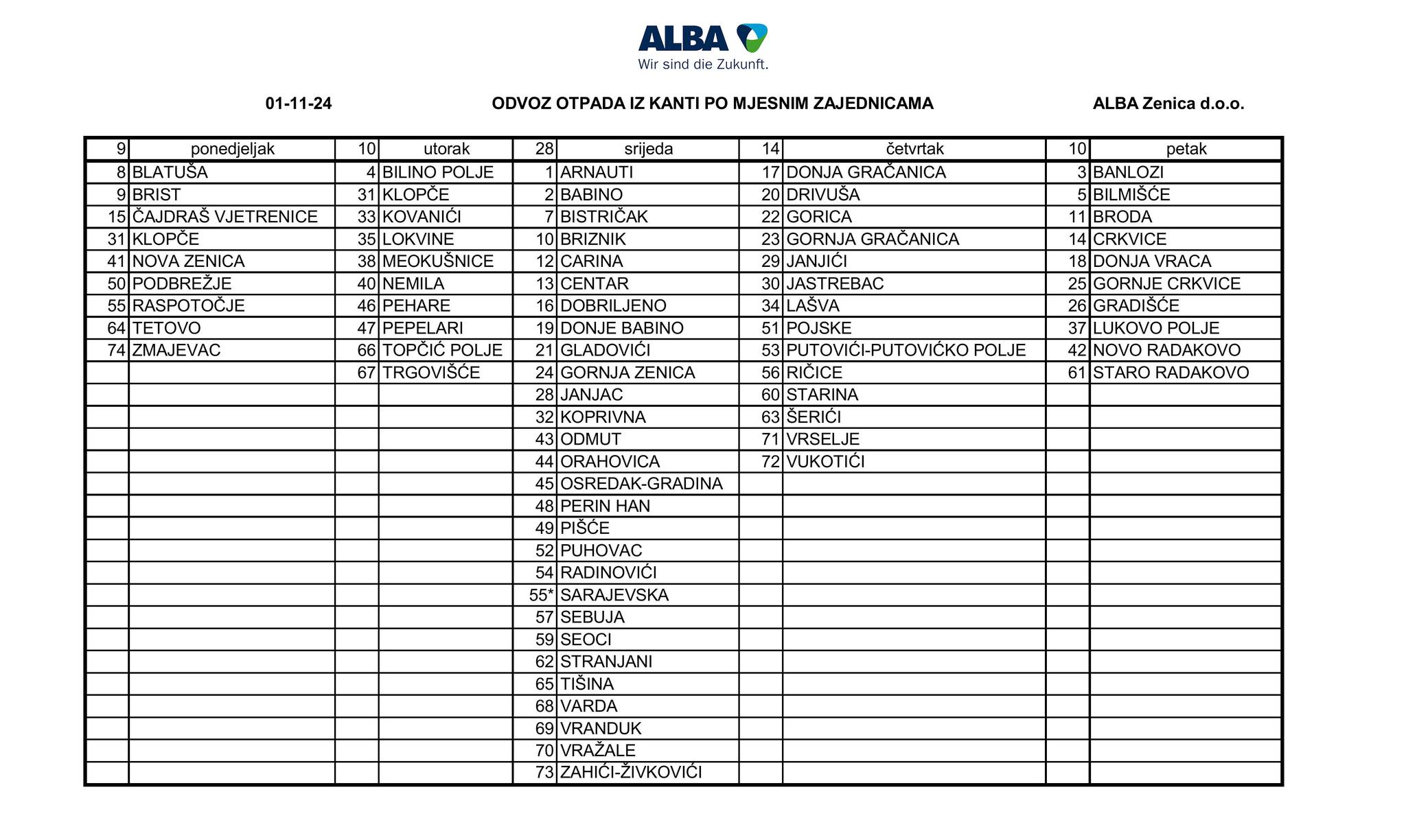 ALBA
Wir sind die Zukunft.

01-11-24 ODVOZ OTPADA IZ KANTI PO MJESNIM ZAJEDNICAMA ALBA Zenica d.o.o.

| 9 | ponedjeljak | 10 | utorak | 28 | srijeda | 14 | četvrtak | 10 | petak |
|---|---|---|---|---|---|---|---|---|---|
| 8 | BLATUŠA | 4 | BILINO POLJE | 1 | ARNAUTI | 17 | DONJA GRAČANICA | 3 | BANLOZI |
| 9 | BRIST | 31 | KLOPČE | 2 | BABINO | 20 | DRIVUŠA | 5 | BILMIŠĆE |
| 15 | ČAJDRAŠ VJETRENICE | 33 | KOVANIĆI | 7 | BISTRIČAK | 22 | GORICA | 11 | BRODA |
| 31 | KLOPČE | 35 | LOKVINE | 10 | BRIZNIK | 23 | GORNJA GRAČANICA | 14 | CRKVICE |
| 41 | NOVA ZENICA | 38 | MEOKUŠNICE | 12 | CARINA | 29 | JANJIĆI | 18 | DONJA VRACA |
| 50 | PODBREŽJE | 40 | NEMILA | 13 | CENTAR | 30 | JASTREBAC | 25 | GORNJE CRKVICE |
| 55 | RASPOTOČJE | 46 | PEHARE | 16 | DOBRILJENO | 34 | LAŠVA | 26 | GRADIŠĆE |
| 64 | TETOVO | 47 | PEPELARI | 19 | DONJE BABINO | 51 | POJSKE | 37 | LUKOVO POLJE |
| 74 | ZMAJEVAC | 66 | TOPČIĆ POLJE | 21 | GLADOVIĆI | 53 | PUTOVIĆI-PUTOVIĆKO POLJE | 42 | NOVO RADAKOVO |
| | | 67 | TRGOVIŠĆE | 24 | GORNJA ZENICA | 56 | RIČICE | 61 | STARO RADAKOVO |
| | | | | 28 | JANJAC | 60 | STARINA | | |
| | | | | 32 | KOPRIVNA | 63 | ŠERIĆI | | |
| | | | | 43 | ODMUT | 71 | VRSELJE | | |
| | | | | 44 | ORAHOVICA | 72 | VUKOTIĆI | | |
| | | | | 45 | OSREDAK-GRADINA | | | | |
| | | | | 48 | PERIN HAN | | | | |
| | | | | 49 | PIŠĆE | | | | |
| | | | | 52 | PUHOVAC | | | | |
| | | | | 54 | RADINOVIĆI | | | | |
| | | | | 55* | SARAJEVSKA | | | | |
| | | | | 57 | SEBUJA | | | | |
| | | | | 59 | SEOCI | | | | |
| | | | | 62 | STRANJANI | | | | |
| | | | | 65 | TIŠINA | | | | |
| | | | | 68 | VARDA | | | | |
| | | | | 69 | VRANDUK | | | | |
| | | | | 70 | VRAŽALE | | | | |
| | | | | 73 | ZAHIĆI-ŽIVKOVIĆI | | | | |